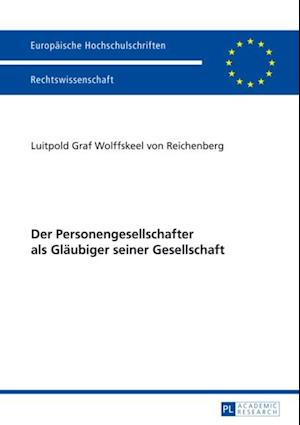 Europäische Hochschulschriften

Rechtswissenschaft

Luitpold Graf Wolffskeel von Reichenberg

Der Personengesellschafter als Gläubiger seiner Gesellschaft

PL ACADEMIC RESEARCH